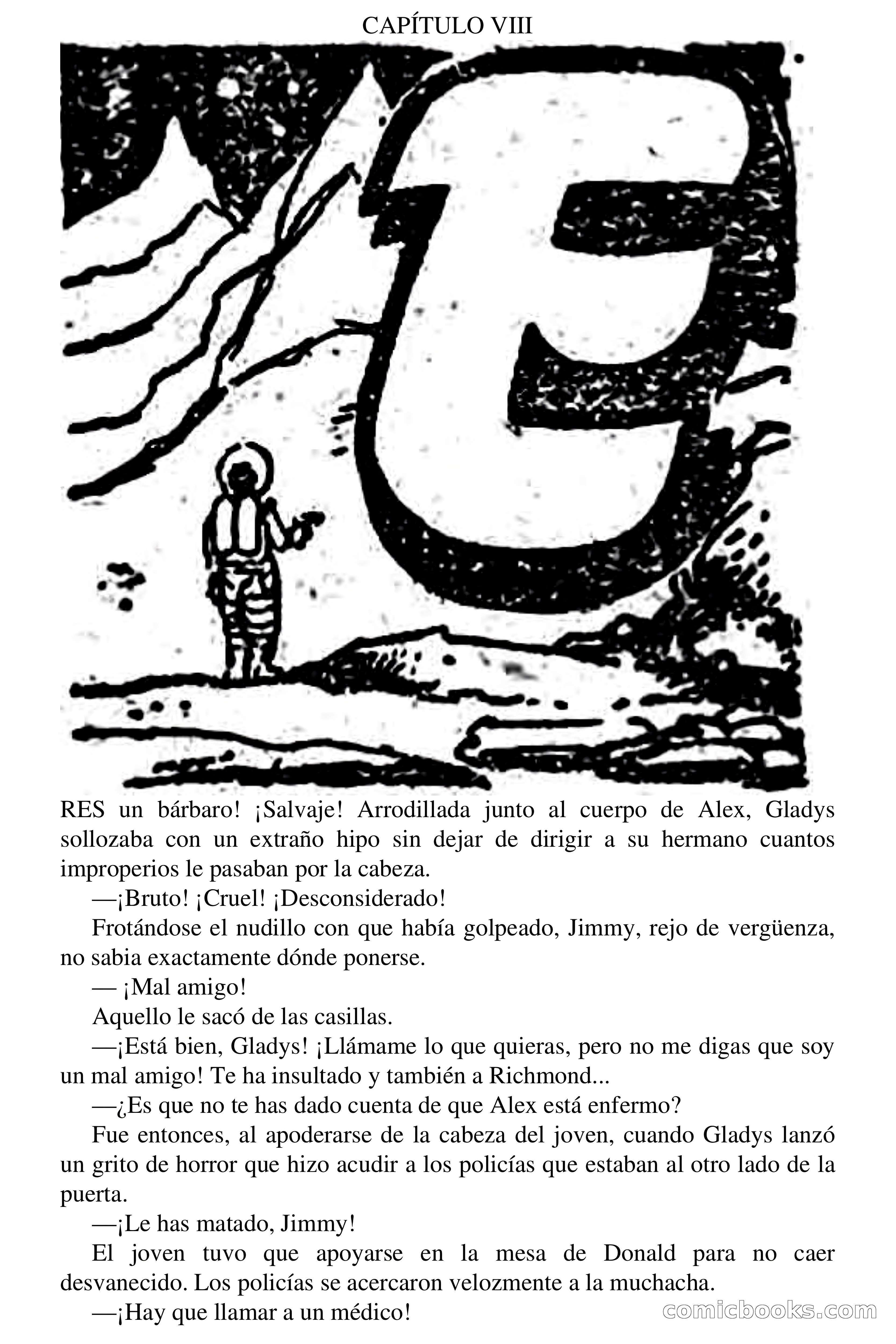 CAPÍTULO VIII

E

RES un bárbaro! ¡Salvaje! Arrodillada junto al cuerpo de Alex, Gladys sollozaba con un extraño hipo sin dejar de dirigir a su hermano cuantos improperios le pasaban por la cabeza.

—¡Bruto! ¡Cruel! ¡Desconsiderado!

Frotándose el nudillo con que había golpeado, Jimmy, rejo de vergüenza, no sabia exactamente dónde ponerse.

— ¡Mal amigo!

Aquello le sacó de las casillas.

—¡Está bien, Gladys! ¡Llámame lo que quieras, pero no me digas que soy un mal amigo! Te ha insultado y también a Richmond...

—¿Es que no te has dado cuenta de que Alex está enfermo?

Fue entonces, al apoderarse de la cabeza del joven, cuando Gladys lanzó un grito de horror que hizo acudir a los policías que estaban al otro lado de la puerta.

—¡Le has matado, Jimmy!

El joven tuvo que apoyarse en la mesa de Donald para no caer desvanecido. Los policías se acercaron velozmente a la muchacha.

—¡Hay que llamar a un médico!

comicbooks.com